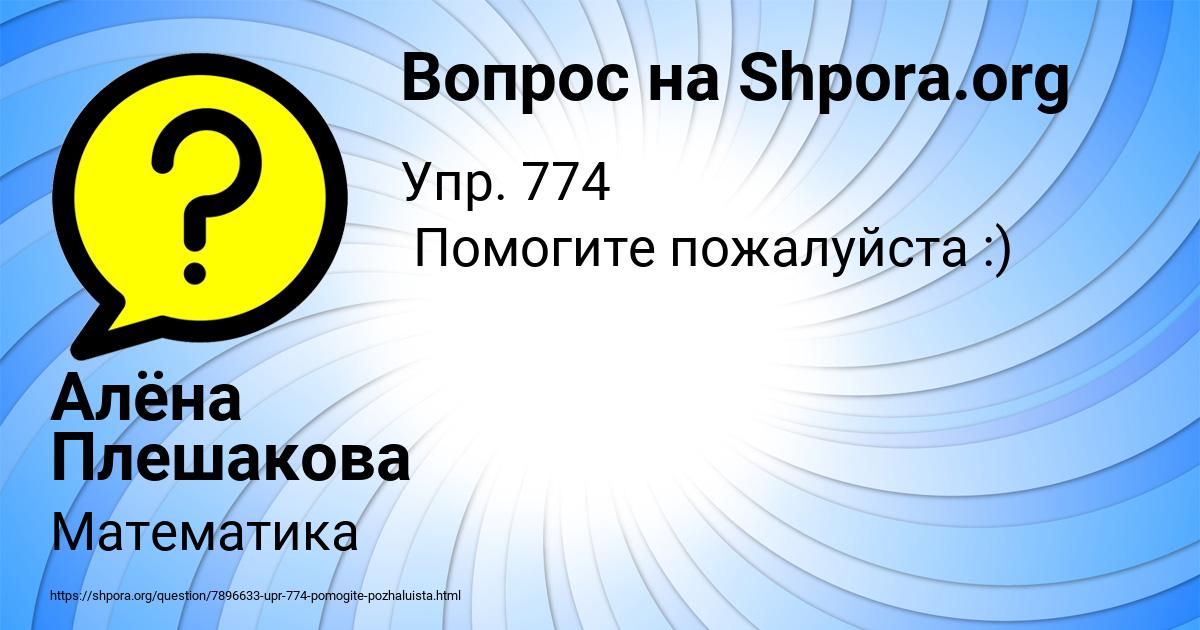 Вопрос на Shpora.org

Упр. 774
Помогите пожалуйста :)

Алёна Плешакова

Математика

https://shpora.org/question/7896633-upr-774-pomogite-pozhaluista.html